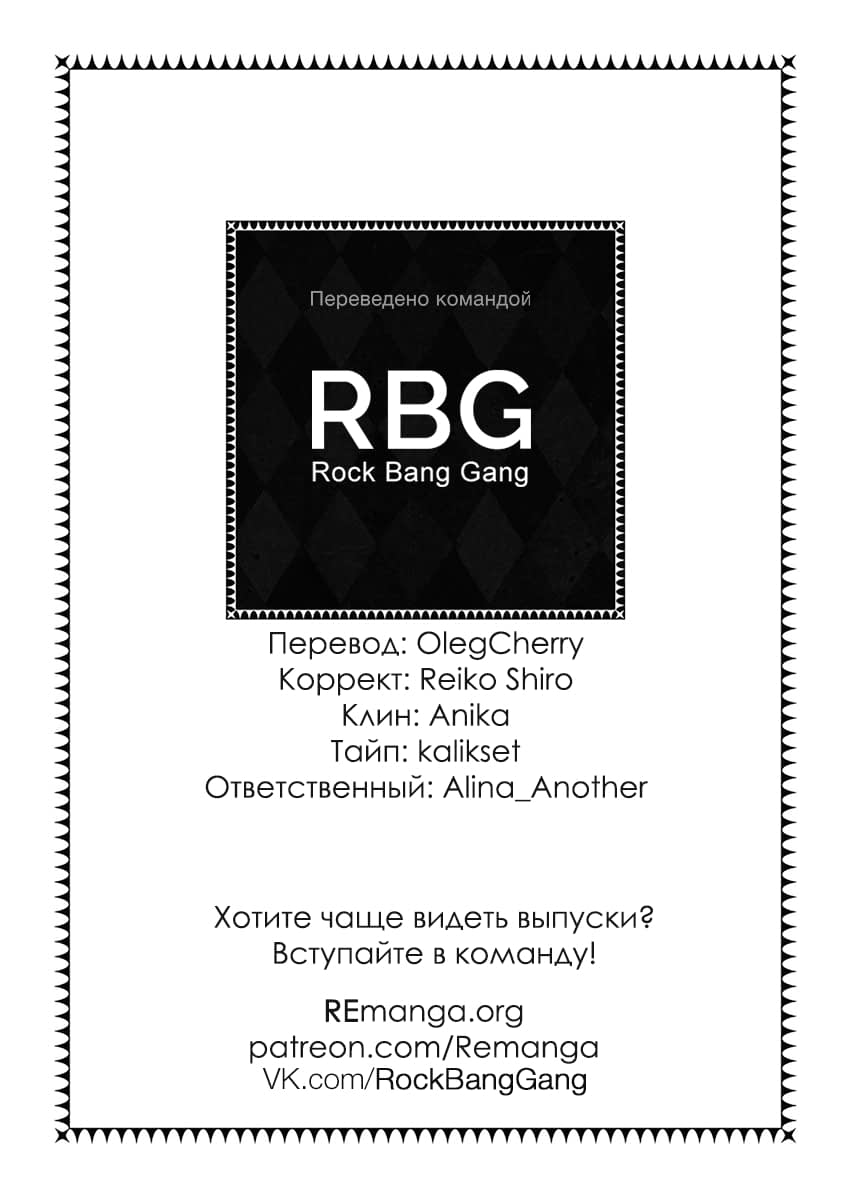 Переведено командой

RBG
Rock Bang Gang

Перевод: OlegCherry
Коррект: Reiko Shiro
Клин: Anika
Тайп: kalikset
Ответственный: Alina_Another

Хотите чаще видеть выпуски?
Вступайте в команду!

REmanga.org
patreon.com/Remanga
VK.com/RockBangGang